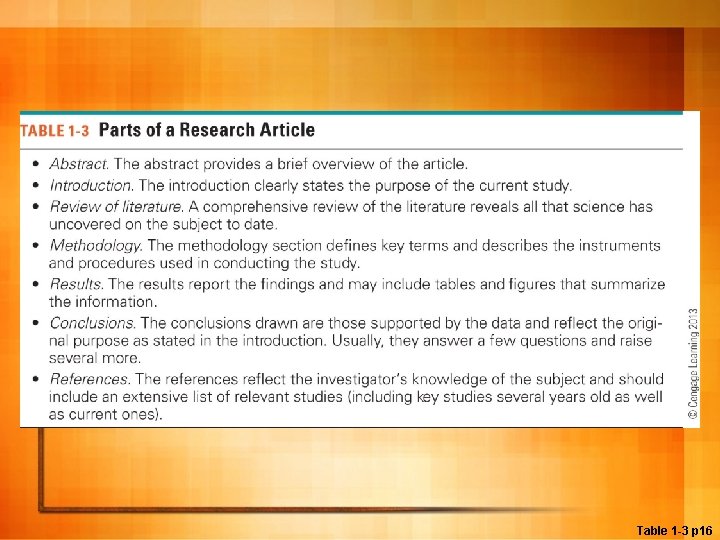 TABLE 1-3 Parts of a Research Article

• Abstract. The abstract provides a brief overview of the article.
• Introduction. The introduction clearly states the purpose of the current study.
• Review of literature. A comprehensive review of the literature reveals all that science has uncovered on the subject to date.
• Methodology. The methodology section defines key terms and describes the instruments and procedures used in conducting the study.
• Results. The results report the findings and may include tables and figures that summarize the information.
• Conclusions. The conclusions drawn are those supported by the data and reflect the original purpose as stated in the introduction. Usually, they answer a few questions and raise several more.
• References. The references reflect the investigator's knowledge of the subject and should include an extensive list of relevant studies (including key studies several years old as well as current ones).

© Cengage Learning 2013

Table 1-3 p16